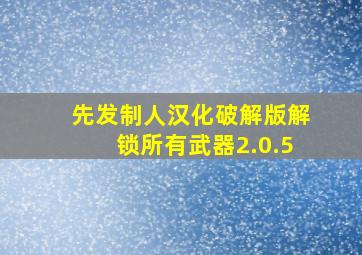 先发制人汉化破解版解锁所有武器2.0.5